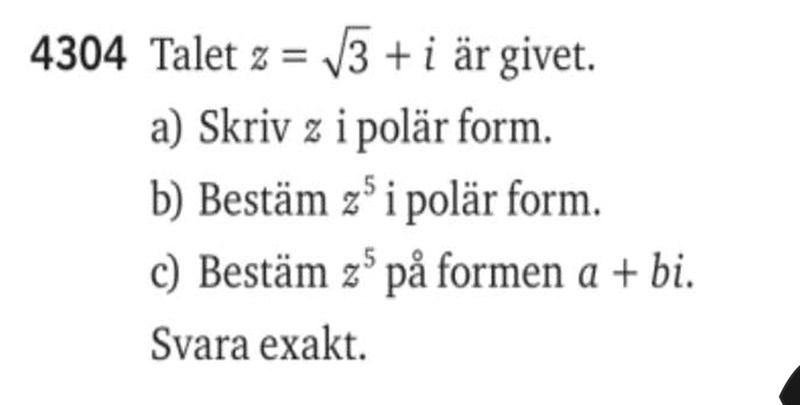 4304 Talet $z = \sqrt{3} + i$ är givet.

a) Skriv $z$ i polär form.

b) Bestäm $z^5$ i polär form.

c) Bestäm $z^5$ på formen $a + bi$.

Svara exakt.